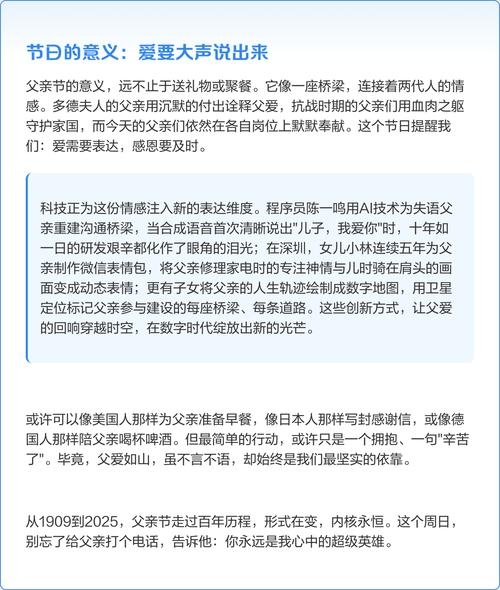 节日的意义：爱要大声说出来

父亲节的意义，远不止于送礼物或聚餐。它像一座桥梁，连接着两代人的情感。多德夫人的父亲用沉默的付出诠释父爱，抗战时期的父亲们用血肉之躯守护家国，而今天的父亲们依然在各自岗位上默默奉献。这个节日提醒我们：爱需要表达，感恩要及时。

科技正为这份情感注入新的表达维度。程序员陈一鸣用AI技术为失语父亲重建沟通桥梁，当合成语音首次清晰说出"儿子，我爱你"时，十年如一日的研发艰辛都化作了眼角的泪光；在深圳，女儿小林连续五年为父亲制作微信表情包，将父亲修理家电时的专注神情与儿时骑在肩头的画面变成动态表情；更有子女将父亲的人生轨迹绘制成数字地图，用卫星定位标记父亲参与建设的每座桥梁、每条道路。这些创新方式，让父爱的回响穿越时空，在数字时代绽放出新的光芒。

或许可以像美国人那样为父亲准备早餐，像日本人那样写封感谢信，或像德国人那样陪父亲喝杯啤酒。但最简单的行动，或许只是一个拥抱、一句"辛苦了"。毕竟，父爱如山，虽不言不语，却始终是我们最坚实的依靠。

从1909到2025，父亲节走过百年历程，形式在变，内核永恒。这个周日，别忘了给父亲打个电话，告诉他：你永远是我心中的超级英雄。